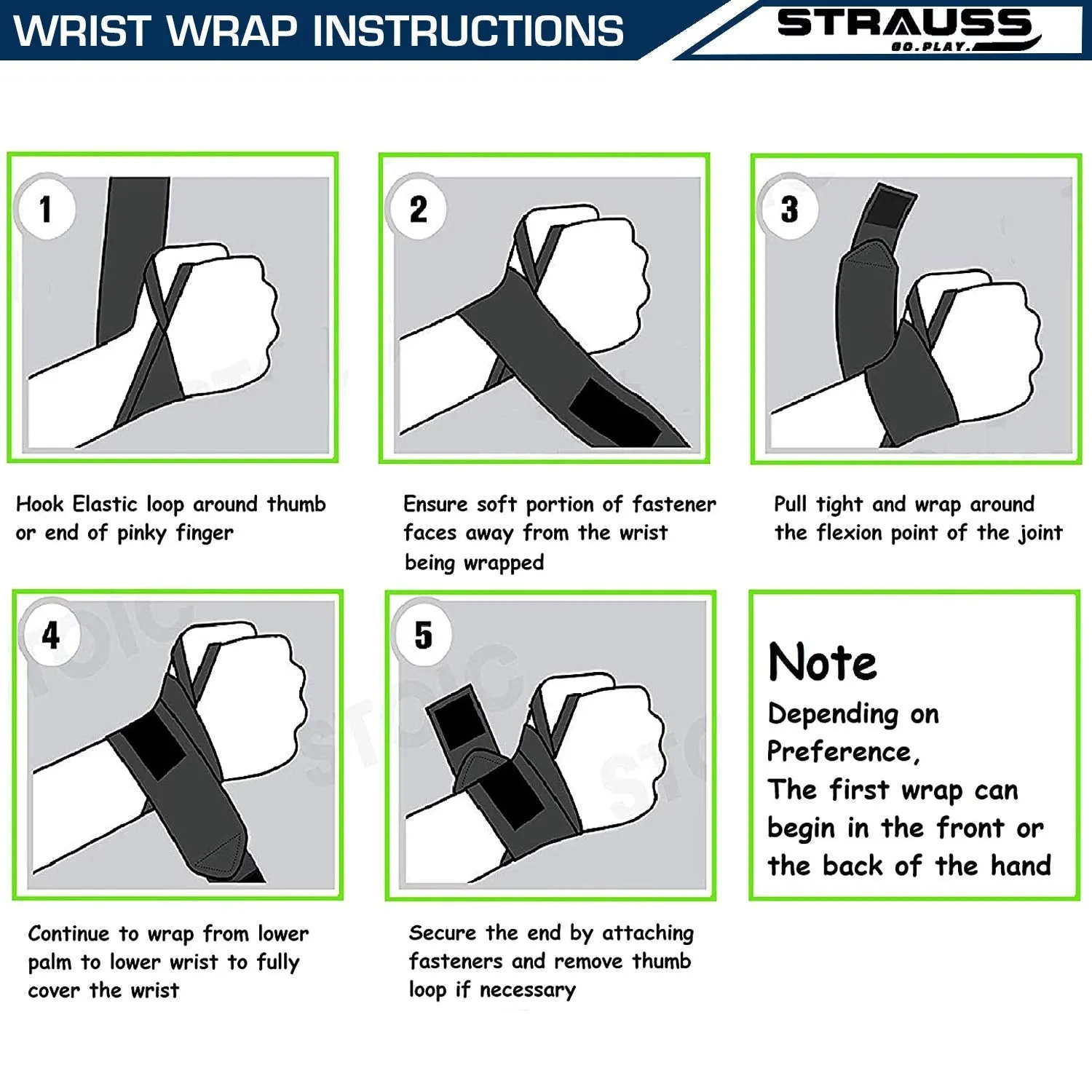 WRIST WRAP INSTRUCTIONS

STRAUSS
GO.PLAY.

1

Hook Elastic loop around thumb or end of pinky finger

2

Ensure soft portion of fastener faces away from the wrist being wrapped

3

Pull tight and wrap around the flexion point of the joint

4

Continue to wrap from lower palm to lower wrist to fully cover the wrist

5

Secure the end by attaching fasteners and remove thumb loop if necessary

Note
Depending on Preference,
The first wrap can begin in the front or the back of the hand